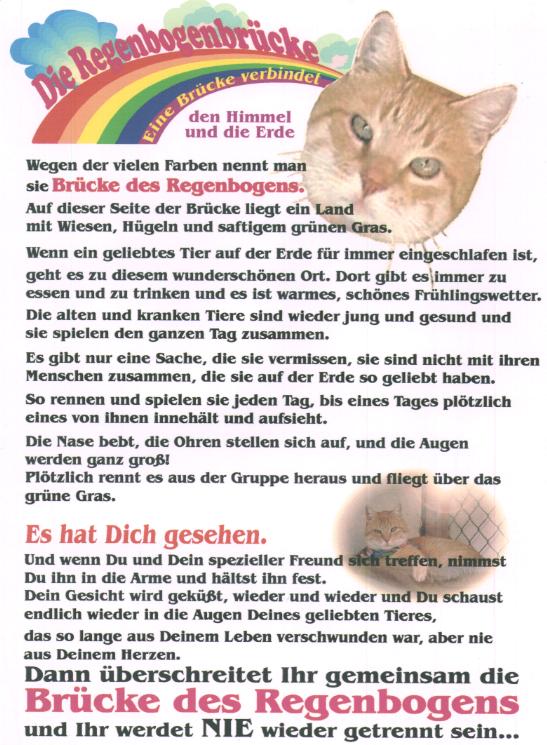 Die Regenbogenbrücke

Eine Brücke verbindet den Himmel und die Erde

Wegen der vielen Farben nennt man sie Brücke des Regenbogens.
Auf dieser Seite der Brücke liegt ein Land mit Wiesen, Hügeln und saftigem grünen Gras.

Wenn ein geliebtes Tier auf der Erde für immer eingeschlafen ist, geht es zu diesem wunderschönen Ort. Dort gibt es immer zu essen und zu trinken und es ist warmes, schönes Frühlingswetter.
Die alten und kranken Tiere sind wieder jung und gesund und sie spielen den ganzen Tag zusammen.

Es gibt nur eine Sache, die sie vermissen, sie sind nicht mit ihren Menschen zusammen, die sie auf der Erde so geliebt haben.
So rennen und spielen sie jeden Tag, bis eines Tages plötzlich eines von ihnen innehält und aufsieht.
Die Nase bebt, die Ohren stellen sich auf, und die Augen werden ganz groß!
Plötzlich rennt es aus der Gruppe heraus und fliegt über das grüne Gras.

Es hat Dich gesehen.
Und wenn Du und Dein spezieller Freund sich treffen, nimmst Du ihn in die Arme und hältst ihn fest.
Dein Gesicht wird geküßt, wieder und wieder und Du schaust endlich wieder in die Augen Deines geliebten Tieres,
das so lange aus Deinem Leben verschwunden war, aber nie aus Deinem Herzen.
Dann überschreitet Ihr gemeinsam die
Brücke des Regenbogens
und Ihr werdet NIE wieder getrennt sein...